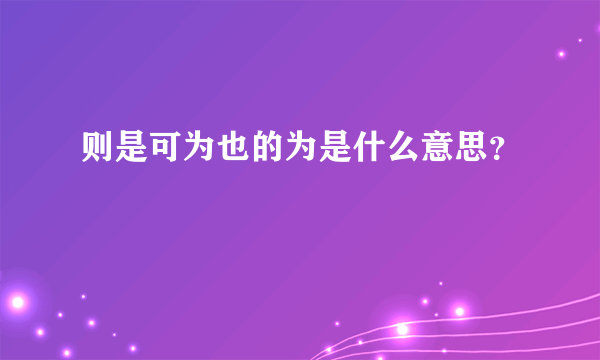 则是可为也的为是什么意思?